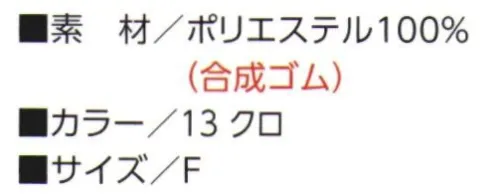 ■素　材／ポリエステル100%
(合成ゴム)
■カラー／13 クロ
■サイズ／F